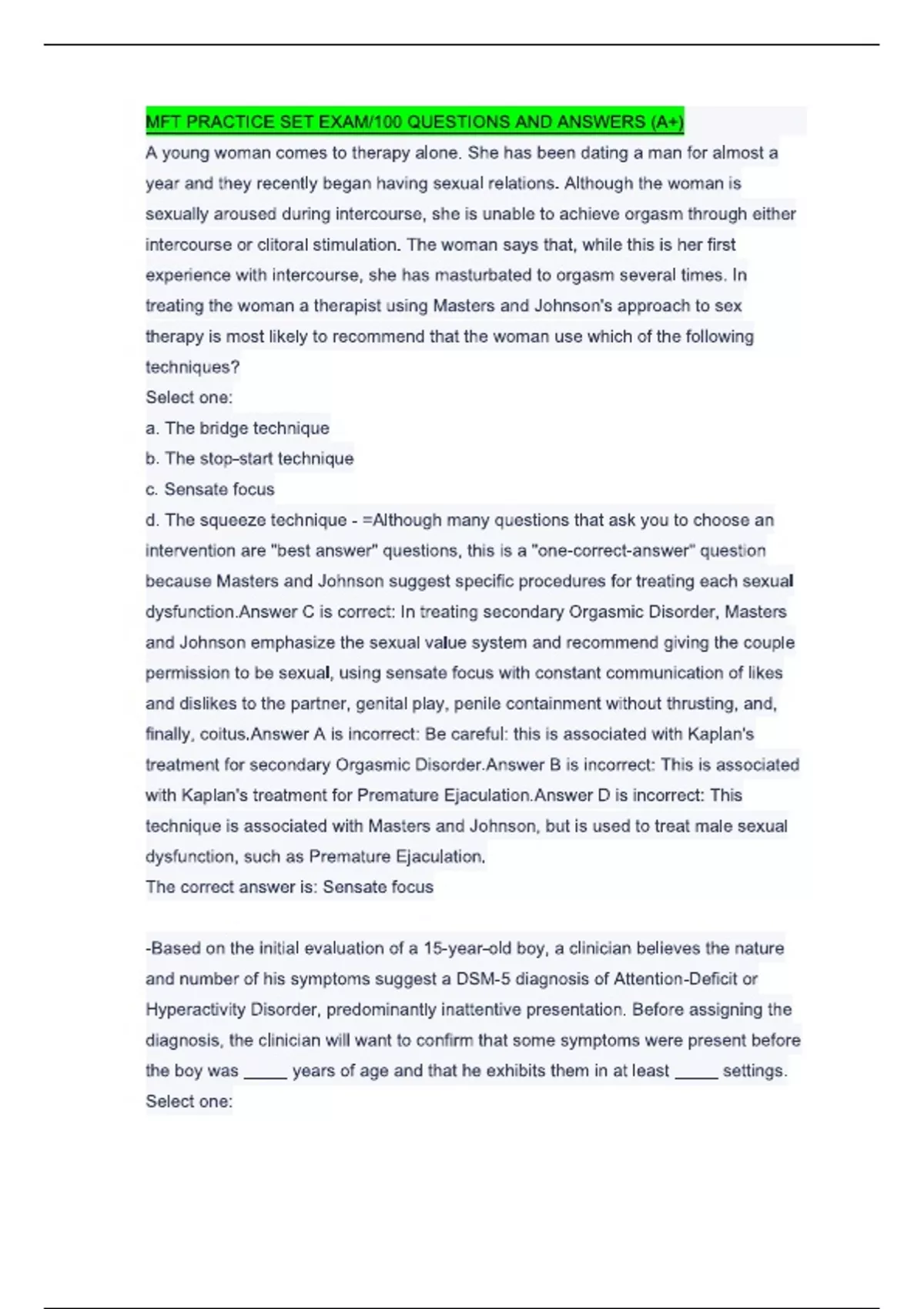 MFT PRACTICE SET EXAM/100 QUESTIONS AND ANSWERS (A+)

A young woman comes to therapy alone. She has been dating a man for almost a year and they recently began having sexual relations. Although the woman is sexually aroused during intercourse, she is unable to achieve orgasm through either intercourse or clitoral stimulation. The woman says that, while this is her first experience with intercourse, she has masturbated to orgasm several times. In treating the woman a therapist using Masters and Johnson's approach to sex therapy is most likely to recommend that the woman use which of the following techniques?
Select one:
a. The bridge technique
b. The stop-start technique
c. Sensate focus
d. The squeeze technique - =Although many questions that ask you to choose an intervention are "best answer" questions, this is a "one-correct-answer" question because Masters and Johnson suggest specific procedures for treating each sexual dysfunction.Answer C is correct: In treating secondary Orgasmic Disorder, Masters and Johnson emphasize the sexual value system and recommend giving the couple permission to be sexual, using sensate focus with constant communication of likes and dislikes to the partner, genital play, penile containment without thrusting, and, finally, coitus.Answer A is incorrect: Be careful: this is associated with Kaplan's treatment for secondary Orgasmic Disorder.Answer B is incorrect: This is associated with Kaplan's treatment for Premature Ejaculation.Answer D is incorrect: This technique is associated with Masters and Johnson, but is used to treat male sexual dysfunction, such as Premature Ejaculation.
The correct answer is: Sensate focus

-Based on the initial evaluation of a 15-year-old boy, a clinician believes the nature and number of his symptoms suggest a DSM-5 diagnosis of Attention-Deficit or Hyperactivity Disorder, predominantly inattentive presentation. Before assigning the diagnosis, the clinician will want to confirm that some symptoms were present before the boy was _____ years of age and that he exhibits them in at least _____ settings.
Select one: